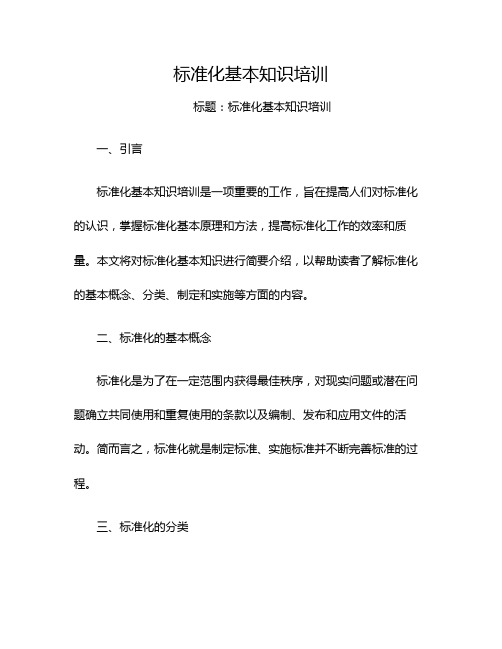 标准化基本知识培训

标题：标准化基本知识培训

一、引言

标准化基本知识培训是一项重要的工作，旨在提高人们对标准化的认识，掌握标准化基本原理和方法，提高标准化工作的效率和质量。本文将对标准化基本知识进行简要介绍，以帮助读者了解标准化的基本概念、分类、制定和实施等方面的内容。

二、标准化的基本概念

标准化是为了在一定范围内获得最佳秩序，对现实问题或潜在问题确立共同使用和重复使用的条款以及编制、发布和应用文件的活动。简而言之，标准化就是制定标准、实施标准并不断完善标准的过程。

三、标准化的分类